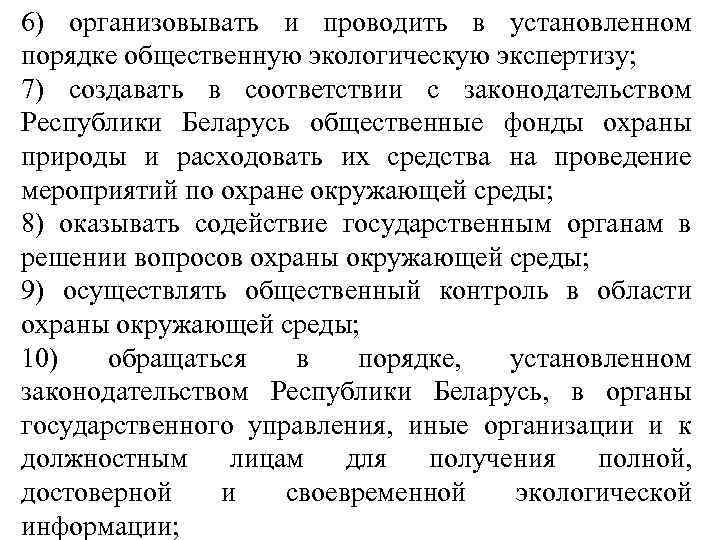 6) организовывать и проводить в установленном порядке общественную экологическую экспертизу;
7) создавать в соответствии с законодательством Республики Беларусь общественные фонды охраны природы и расходовать их средства на проведение мероприятий по охране окружающей среды;
8) оказывать содействие государственным органам в решении вопросов охраны окружающей среды;
9) осуществлять общественный контроль в области охраны окружающей среды;
10) обращаться в порядке, установленном законодательством Республики Беларусь, в органы государственного управления, иные организации и к должностным лицам для получения полной, достоверной и своевременной экологической информации;